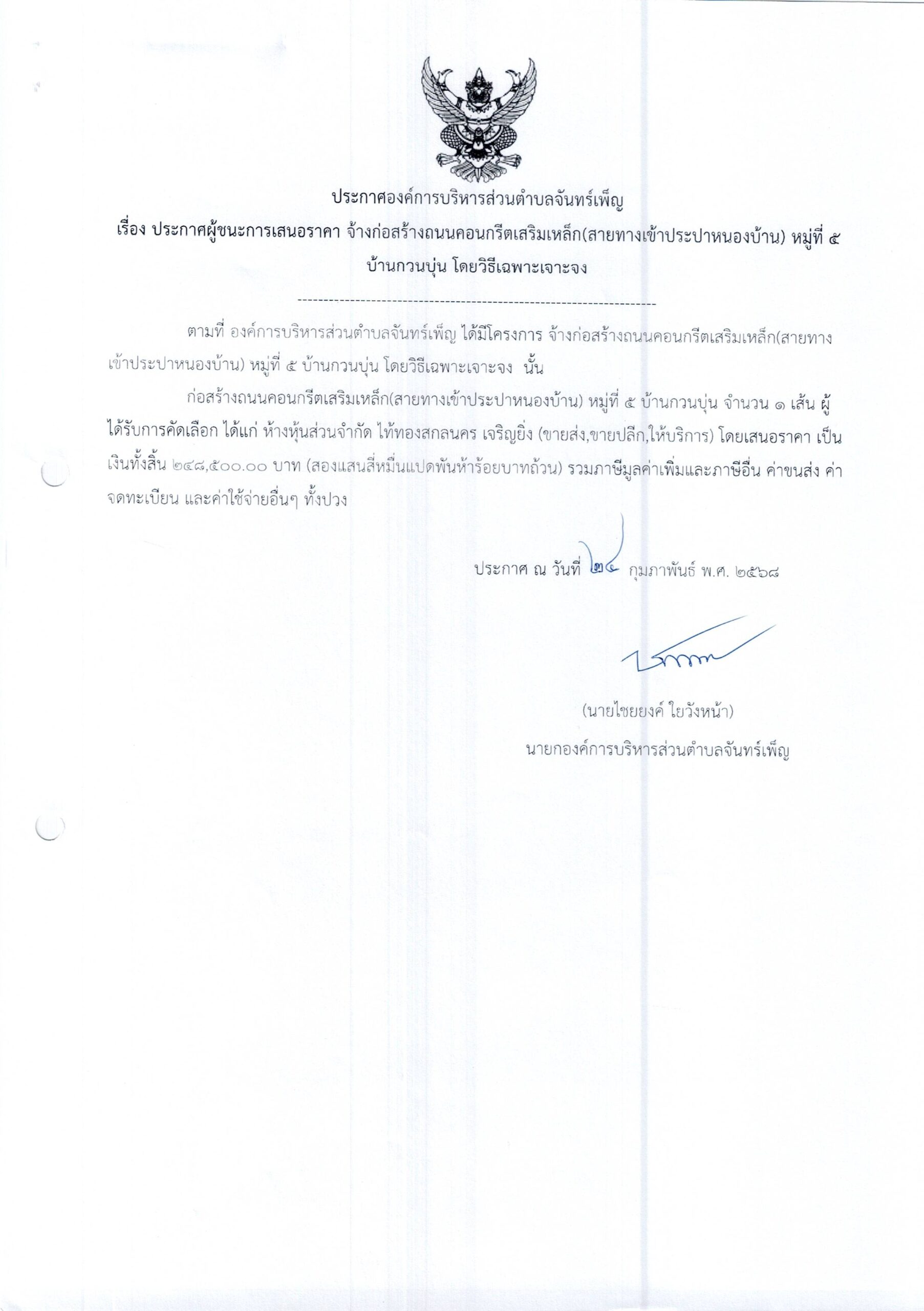 ประกาศองค์การบริหารส่วนตำบลจันทร์เพ็ญ

เรื่อง ประกาศผู้ชนะการเสนอราคา จ้างก่อสร้างถนนคอนกรีตเสริมเหล็ก(สายทางเข้าประปาหนองบ้าน) หมู่ที่ ๕ บ้านกวนบุ่น โดยวิธีเฉพาะเจาะจง

--------------------------------------------------------------------

ตามที่ องค์การบริหารส่วนตำบลจันทร์เพ็ญ ได้มีโครงการ จ้างก่อสร้างถนนคอนกรีตเสริมเหล็ก(สายทางเข้าประปาหนองบ้าน) หมู่ที่ ๕ บ้านกวนบุ่น โดยวิธีเฉพาะเจาะจง นั้น

ก่อสร้างถนนคอนกรีตเสริมเหล็ก(สายทางเข้าประปาหนองบ้าน) หมู่ที่ ๕ บ้านกวนบุ่น จำนวน ๑ เส้น ผู้ได้รับการคัดเลือก ได้แก่ ห้างหุ้นส่วนจำกัด ไท้ทองสกลนคร เจริญยิ่ง (ขายส่ง,ขายปลีก,ให้บริการ) โดยเสนอราคา เป็นเงินทั้งสิ้น ๒๔๘,๕๐๐.๐๐ บาท (สองแสนสี่หมื่นแปดพันห้าร้อยบาทถ้วน) รวมภาษีมูลค่าเพิ่มและภาษีอื่น ค่าขนส่ง ค่าจดทะเบียน และค่าใช้จ่ายอื่นๆ ทั้งปวง

ประกาศ ณ วันที่ ๒๔ กุมภาพันธ์ พ.ศ. ๒๕๖๘

(นายไชยยงค์ ใยวังหน้า)
นายกองค์การบริหารส่วนตำบลจันทร์เพ็ญ